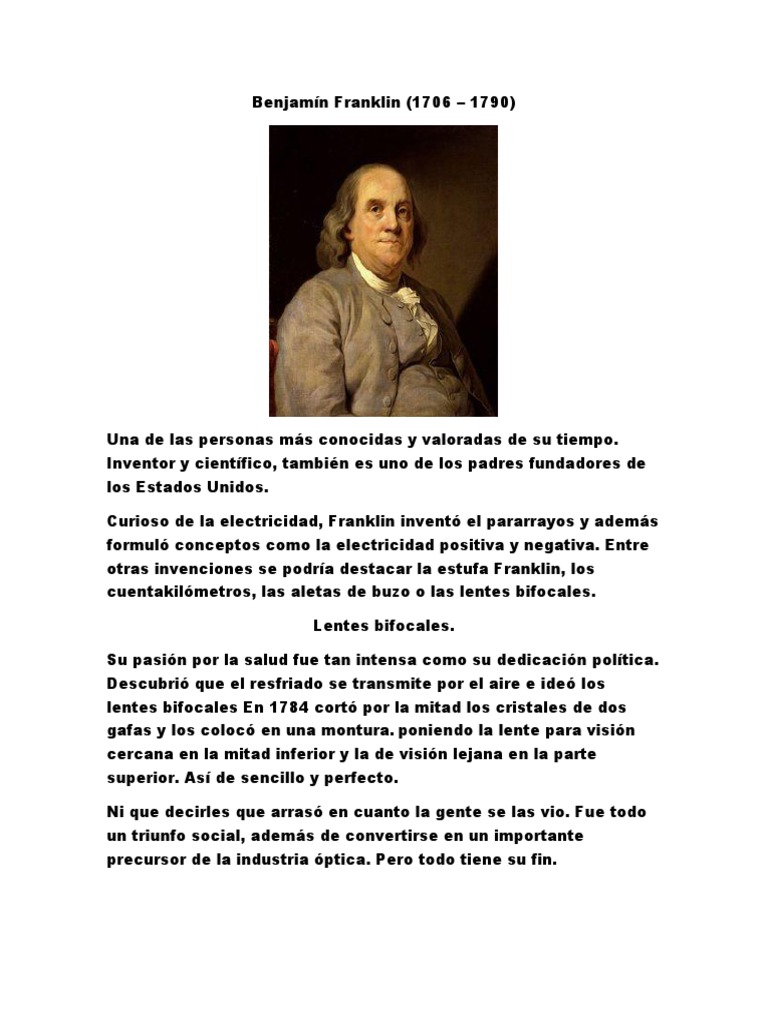 Benjamín Franklin (1706 – 1790)

Una de las personas más conocidas y valoradas de su tiempo. Inventor y científico, también es uno de los padres fundadores de los Estados Unidos.

Curioso de la electricidad, Franklin inventó el pararrayos y además formuló conceptos como la electricidad positiva y negativa. Entre otras invenciones se podría destacar la estufa Franklin, los cuentakilómetros, las aletas de buzo o las lentes bifocales.

Lentes bifocales.

Su pasión por la salud fue tan intensa como su dedicación política. Descubrió que el resfriado se transmite por el aire e ideó los lentes bifocales En 1784 cortó por la mitad los cristales de dos gafas y los colocó en una montura. poniendo la lente para visión cercana en la mitad inferior y la de visión lejana en la parte superior. Así de sencillo y perfecto.

Ni que decirles que arrasó en cuanto la gente se las vio. Fue todo un triunfo social, además de convertirse en un importante precursor de la industria óptica. Pero todo tiene su fin.